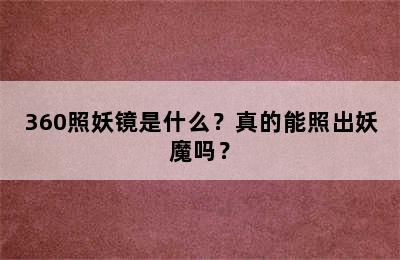 360照妖镜是什么？真的能照出妖魔吗？